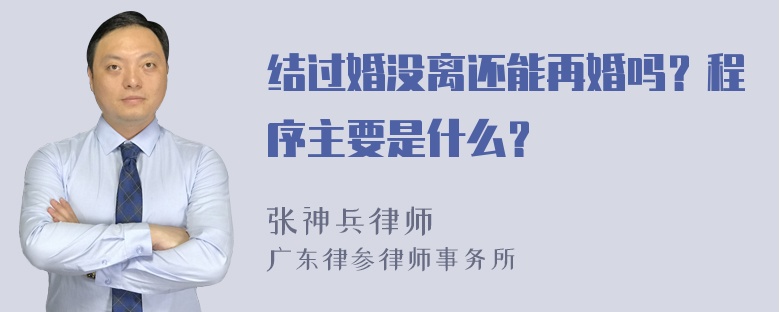 结过婚没离还能再婚吗？程序主要是什么？

张神兵律师
广东律参律师事务所